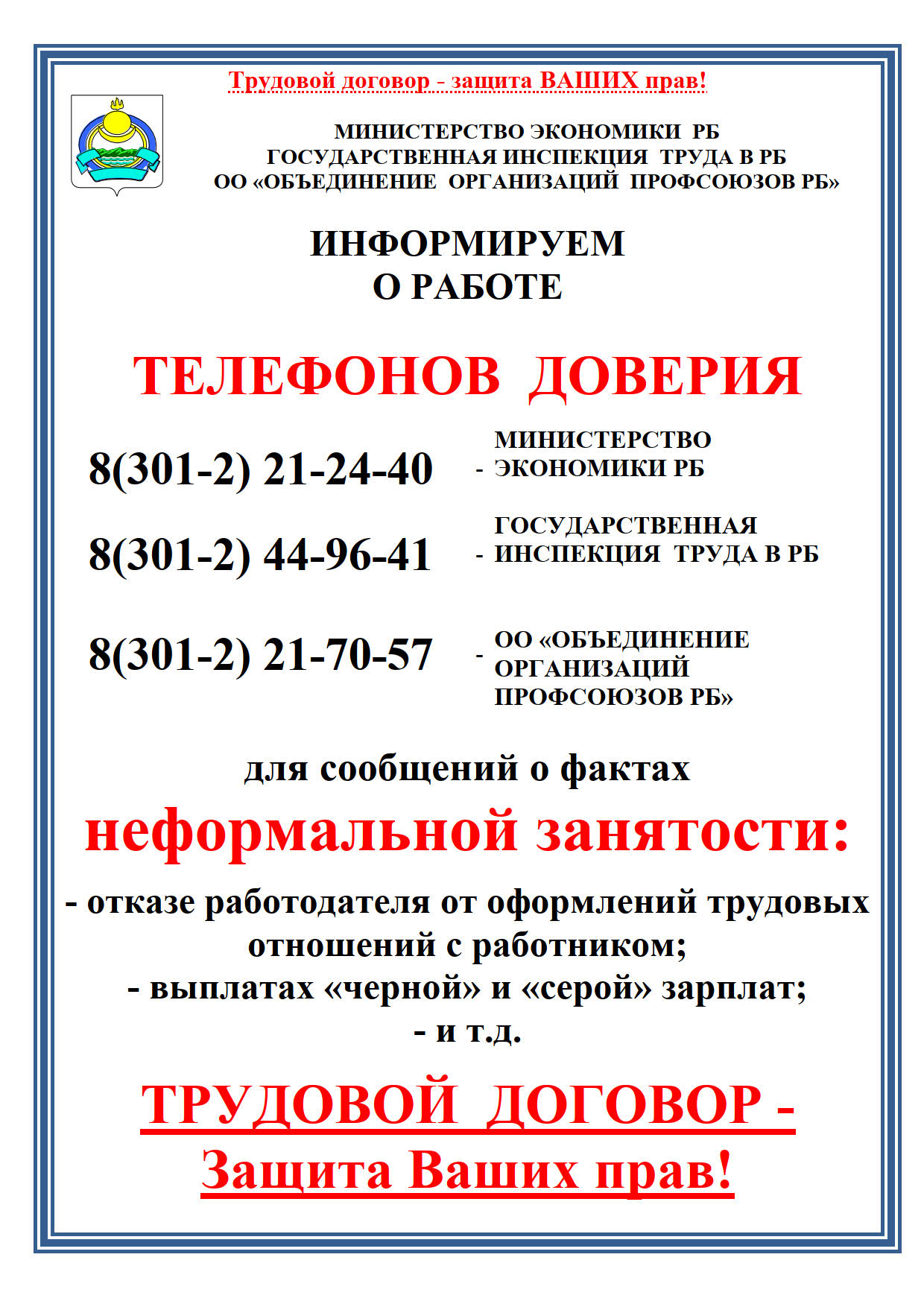 Трудовой договор - защита ВАШИХ прав!

МИНИСТЕРСТВО ЭКОНОМИКИ РБ
ГОСУДАРСТВЕННАЯ ИНСПЕКЦИЯ ТРУДА В РБ
ОО «ОБЪЕДИНЕНИЕ ОРГАНИЗАЦИЙ ПРОФСОЮЗОВ РБ»

ИНФОРМИРУЕМ
О РАБОТЕ

ТЕЛЕФОНОВ ДОВЕРИЯ

8(301-2) 21-24-40 - МИНИСТЕРСТВО ЭКОНОМИКИ РБ

8(301-2) 44-96-41 - ГОСУДАРСТВЕННАЯ ИНСПЕКЦИЯ ТРУДА В РБ

8(301-2) 21-70-57 - ОО «ОБЪЕДИНЕНИЕ ОРГАНИЗАЦИЙ ПРОФСОЮЗОВ РБ»

для сообщений о фактах

неформальной занятости:

- отказе работодателя от оформлений трудовых отношений с работником;
- выплатах «черной» и «серой» зарплат;
- и т.д.

ТРУДОВОЙ ДОГОВОР -
Защита Ваших прав!